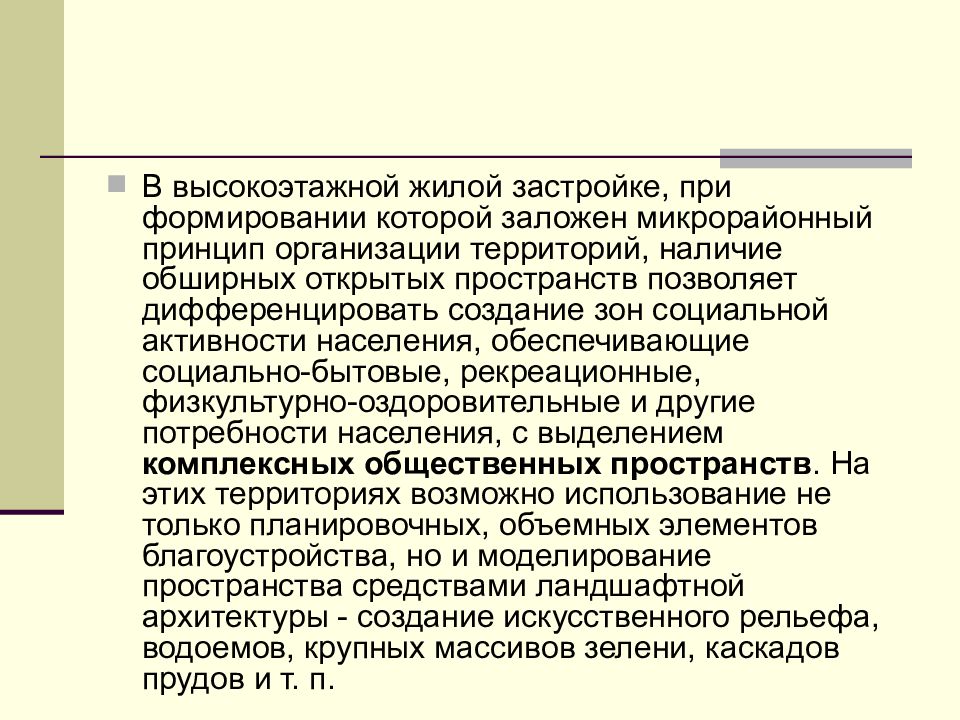 В высокоэтажной жилой застройке, при формировании которой заложен микрорайонный принцип организации территорий, наличие обширных открытых пространств позволяет дифференцировать создание зон социальной активности населения, обеспечивающие социально-бытовые, рекреационные, физкультурно-оздоровительные и другие потребности населения, с выделением комплексных общественных пространств. На этих территориях возможно использование не только планировочных, объемных элементов благоустройства, но и моделирование пространства средствами ландшафтной архитектуры - создание искусственного рельефа, водоемов, крупных массивов зелени, каскадов прудов и т. п.